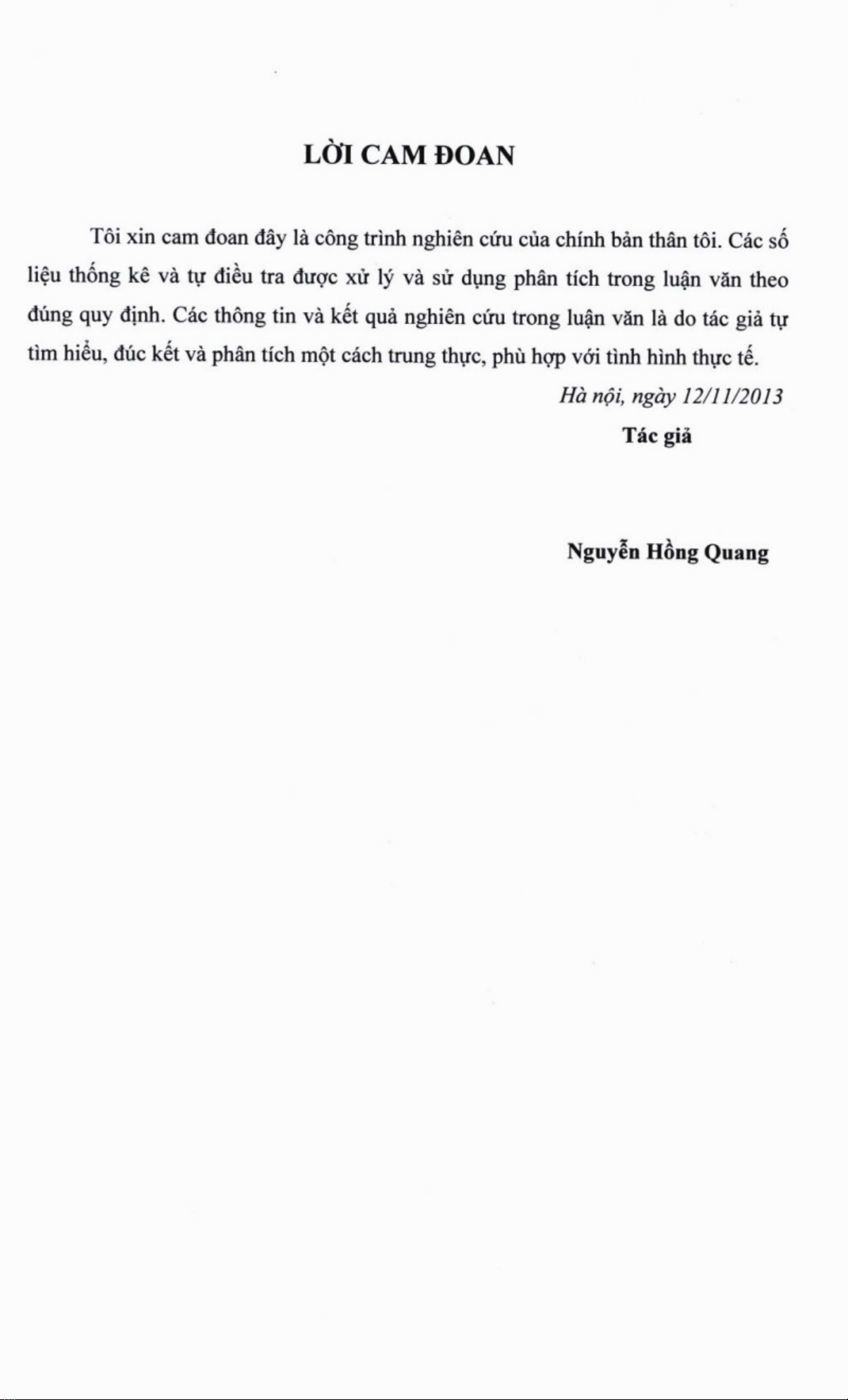 LỜI CAM ĐOAN

Tôi xin cam đoan đây là công trình nghiên cứu của chính bản thân tôi. Các số liệu thống kê và tự điều tra được xử lý và sử dụng phân tích trong luận văn theo đúng quy định. Các thông tin và kết quả nghiên cứu trong luận văn là do tác giả tự tìm hiểu, đúc kết và phân tích một cách trung thực, phù hợp với tình hình thực tế.

Hà nội, ngày 12/11/2013

Tác giả

Nguyễn Hồng Quang